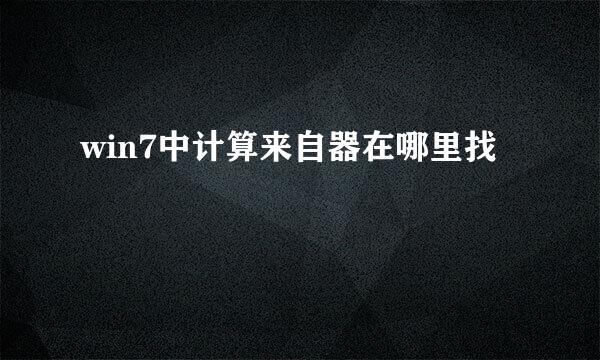 win7中计算来自器在哪里找